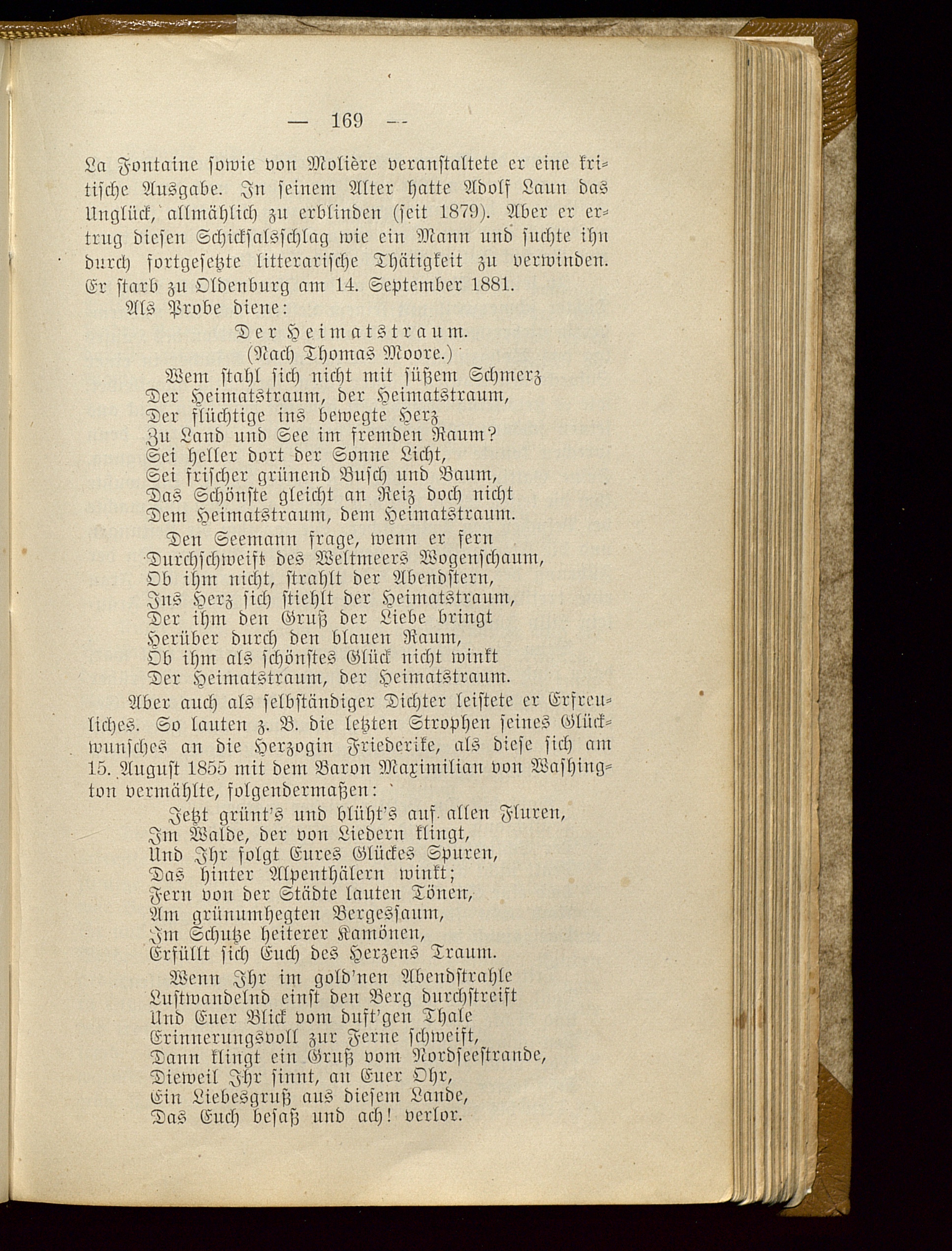 — 169 —

La Fontaine sowie von Molière veranstaltete er eine kritische Ausgabe. In seinem Alter hatte Adolf Laun das Unglück, allmählich zu erblinden (seit 1879). Aber er ertrug diesen Schicksalsschlag wie ein Mann und suchte ihn durch fortgesetzte litterarische Thätigkeit zu verwinden. Er starb zu Oldenburg am 14. September 1881.

Als Probe diene:

Der Heimatstraum.
(Nach Thomas Moore.)

Wem stahl sich nicht mit süßem Schmerz
Der Heimatstraum, der Heimatstraum,
Der flüchtige ins bewegte Herz
Zu Land und See im fremden Raum?
Sei heller dort der Sonne Licht,
Sei frischer grünend Busch und Baum,
Das Schönste gleicht an Reiz doch nicht
Dem Heimatstraum, dem Heimatstraum.

Den Seemann frage, wenn er fern
Durchschweift des Weltmeers Wogenschaum,
Ob ihm nicht, strahlt der Abendstern,
Ins Herz sich stiehlt der Heimatstraum,
Der ihm den Gruß der Liebe bringt
Herüber durch den blauen Raum,
Ob ihm als schönstes Glück nicht winkt
Der Heimatstraum, der Heimatstraum.

Aber auch als selbständiger Dichter leistete er Erfreuliches. So lauten z. B. die letzten Strophen seines Glückwunsches an die Herzogin Friederike, als diese sich am 15. August 1855 mit dem Baron Maximilian von Washington vermählte, folgendermaßen:

Jetzt grünt's und blüht's auf allen Fluren,
Im Walde, der von Liedern klingt,
Und Ihr folgt Eures Glückes Spuren,
Das hinter Alpenthälern winkt;
Fern von der Städte lauten Tönen,
Am grünumhegten Bergessaum,
Im Schutze heiterer Kamönen,
Erfüllt sich Euch des Herzens Traum.

Wenn Ihr im gold'nen Abendstrahle
Lustwandelnd einst den Berg durchstreift
Und Euer Blick vom duft'gen Thale
Erinnerungsvoll zur Ferne schweift,
Dann klingt ein Gruß vom Nordseestrande,
Dieweil Ihr sinnt, an Euer Ohr,
Ein Liebesgruß aus diesem Lande,
Das Euch besaß und ach! verlor.